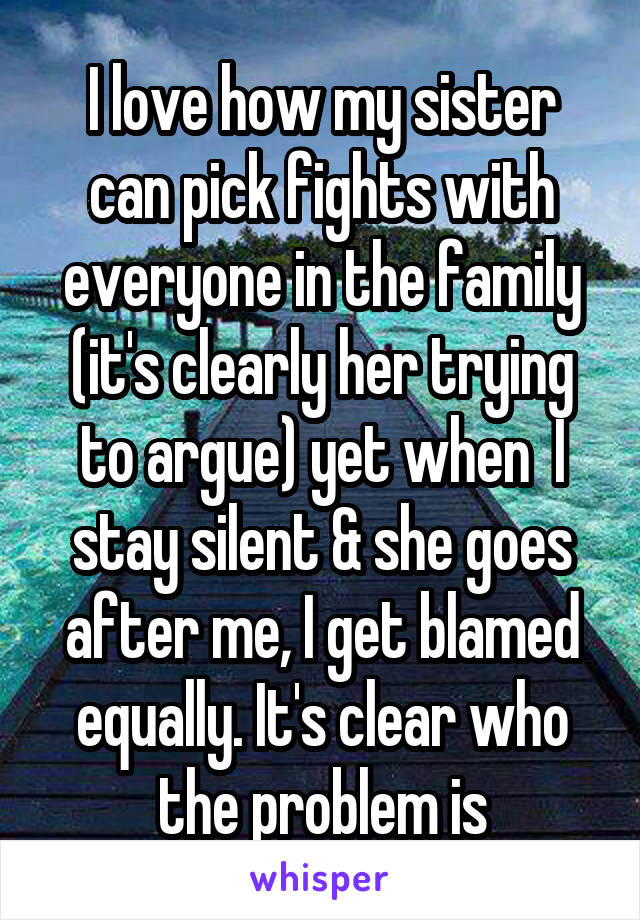 I love how my sister can pick fights with everyone in the family (it's clearly her trying to argue) yet when  I stay silent & she goes after me, I get blamed equally. It's clear who the problem is

whisper